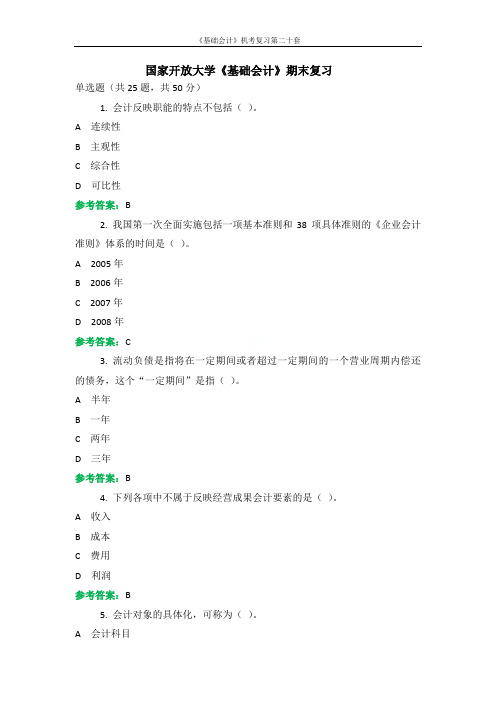 《基础会计》机考复习第二十套

国家开放大学《基础会计》期末复习

单选题（共 25 题，共 50 分）

1. 会计反映职能的特点不包括（ ）。

A 连续性

B 主观性

C 综合性

D 可比性

参考答案：B

2. 我国第一次全面实施包括一项基本准则和 38 项具体准则的《企业会计准则》体系的时间是（ ）。

A 2005 年

B 2006 年

C 2007 年

D 2008 年

参考答案：C

3. 流动负债是指将在一定期间或者超过一定期间的一个营业周期内偿还的债务，这个“一定期间”是指（ ）。

A 半年

B 一年

C 两年

D 三年

参考答案：B

4. 下列各项中不属于反映经营成果会计要素的是（ ）。

A 收入

B 成本

C 费用

D 利润

参考答案：B

5. 会计对象的具体化，可称为（ ）。

A 会计科目